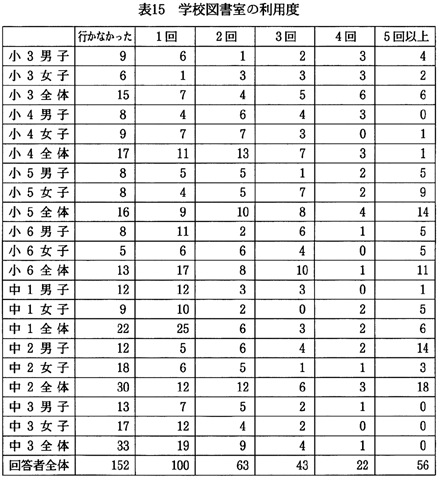 表15　学校図書室の利用度

| | 行かなかった | 1回 | 2回 | 3回 | 4回 | 5回以上 |
|---|---|---|---|---|---|---|
| 小3男子 | 9 | 6 | 1 | 2 | 3 | 4 |
| 小3女子 | 6 | 1 | 3 | 3 | 3 | 2 |
| 小3全体 | 15 | 7 | 4 | 5 | 6 | 6 |
| 小4男子 | 8 | 4 | 6 | 4 | 3 | 0 |
| 小4女子 | 9 | 7 | 7 | 3 | 0 | 1 |
| 小4全体 | 17 | 11 | 13 | 7 | 3 | 1 |
| 小5男子 | 8 | 5 | 5 | 1 | 2 | 5 |
| 小5女子 | 8 | 4 | 5 | 7 | 2 | 9 |
| 小5全体 | 16 | 9 | 10 | 8 | 4 | 14 |
| 小6男子 | 8 | 11 | 2 | 6 | 1 | 5 |
| 小6女子 | 5 | 6 | 6 | 4 | 0 | 5 |
| 小6全体 | 13 | 17 | 8 | 10 | 1 | 11 |
| 中1男子 | 12 | 12 | 3 | 3 | 0 | 1 |
| 中1女子 | 9 | 10 | 2 | 0 | 2 | 5 |
| 中1全体 | 22 | 25 | 6 | 3 | 2 | 6 |
| 中2男子 | 12 | 5 | 6 | 4 | 2 | 14 |
| 中2女子 | 18 | 6 | 5 | 1 | 1 | 3 |
| 中2全体 | 30 | 12 | 12 | 6 | 3 | 18 |
| 中3男子 | 13 | 7 | 5 | 2 | 1 | 0 |
| 中3女子 | 17 | 12 | 4 | 2 | 0 | 0 |
| 中3全体 | 33 | 19 | 9 | 4 | 1 | 0 |
| 回答者全体 | 152 | 100 | 63 | 43 | 22 | 56 |